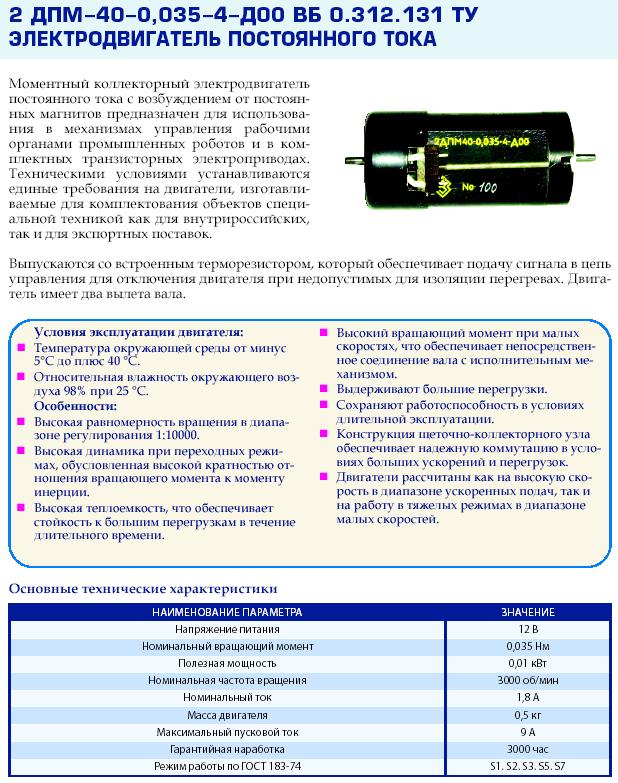 2 ДПМ–40–0,035–4–Д00 ВБ 0.312.131 ТУ
ЭЛЕКТРОДВИГАТЕЛЬ ПОСТОЯННОГО ТОКА

Моментный коллекторный электродвигатель постоянного тока с возбуждением от постоянных магнитов предназначен для использования в механизмах управления рабочими органами промышленных роботов и в комплектных транзисторных электроприводах. Техническими условиями устанавливаются единые требования на двигатели, изготавливаемые для комплектования объектов специальной техникой как для внутрироссийских, так и для экспортных поставок.

2ДПМ40-0,035-4-Д00
№ 100

Выпускаются со встроенным терморезистором, который обеспечивает подачу сигнала в цепь управления для отключения двигателя при недопустимых для изоляции перегревах. Двигатель имеет два вылета вала.

Условия эксплуатации двигателя:
Температура окружающей среды от минус 5°С до плюс 40 °С.
Относительная влажность окружающего воздуха 98% при 25 °С.
Особенности:
Высокая равномерность вращения в диапазоне регулирования 1:10000.
Высокая динамика при переходных режимах, обусловленная высокой кратностью отношения вращающего момента к моменту инерции.
Высокая теплоемкость, что обеспечивает стойкость к большим перегрузкам в течение длительного времени.
Высокий вращающий момент при малых скоростях, что обеспечивает непосредственное соединение вала с исполнительным механизмом.
Выдерживают большие перегрузки.
Сохраняют работоспособность в условиях длительной эксплуатации.
Конструкция щеточно-коллекторного узла обеспечивает надежную коммутацию в условиях больших ускорений и перегрузок.
Двигатели рассчитаны как на высокую скорость в диапазоне ускоренных подач, так и на работу в тяжелых режимах в диапазоне малых скоростей.

Основные технические характеристики

| НАИМЕНОВАНИЕ ПАРАМЕТРА | ЗНАЧЕНИЕ |
|---|---|
| Напряжение питания | 12 В |
| Номинальный вращающий момент | 0,035 Нм |
| Полезная мощность | 0,01 кВт |
| Номинальная частота вращения | 3000 об/мин |
| Номинальный ток | 1,8 А |
| Масса двигателя | 0,5 кг |
| Максимальный пусковой ток | 9 А |
| Гарантийная наработка | 3000 час |
| Режим работы по ГОСТ 183-74 | S1. S2. S3. S5. S7 |